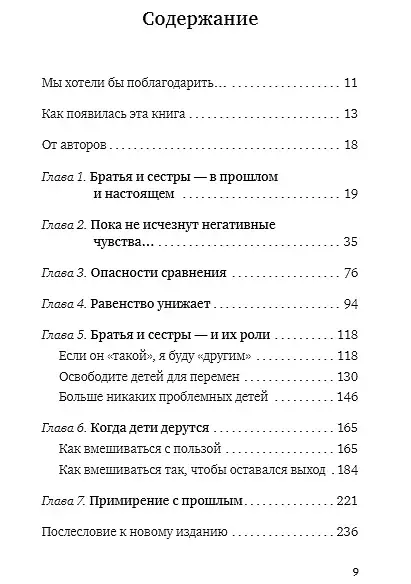 Содержание

Мы хотели бы поблагодарить... 11

Как появилась эта книга 13

От авторов 18

Глава 1. Братья и сестры — в прошлом и настоящем 19

Глава 2. Пока не исчезнут негативные чувства... 35

Глава 3. Опасности сравнения 76

Глава 4. Равенство унижает 94

Глава 5. Братья и сестры — и их роли 118
Если он «такой», я буду «другим» 118
Освободите детей для перемен 130
Больше никаких проблемных детей 146

Глава 6. Когда дети дерутся 165
Как вмешиваться с пользой 165
Как вмешиваться так, чтобы оставался выход 184

Глава 7. Примирение с прошлым 221

Послесловие к новому изданию 236

9